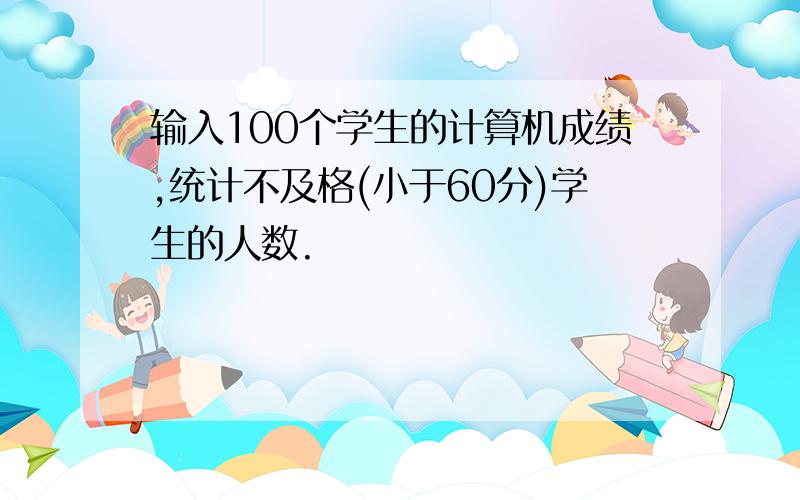 输入100个学生的计算机成绩,统计不及格(小于60分)学生的人数.